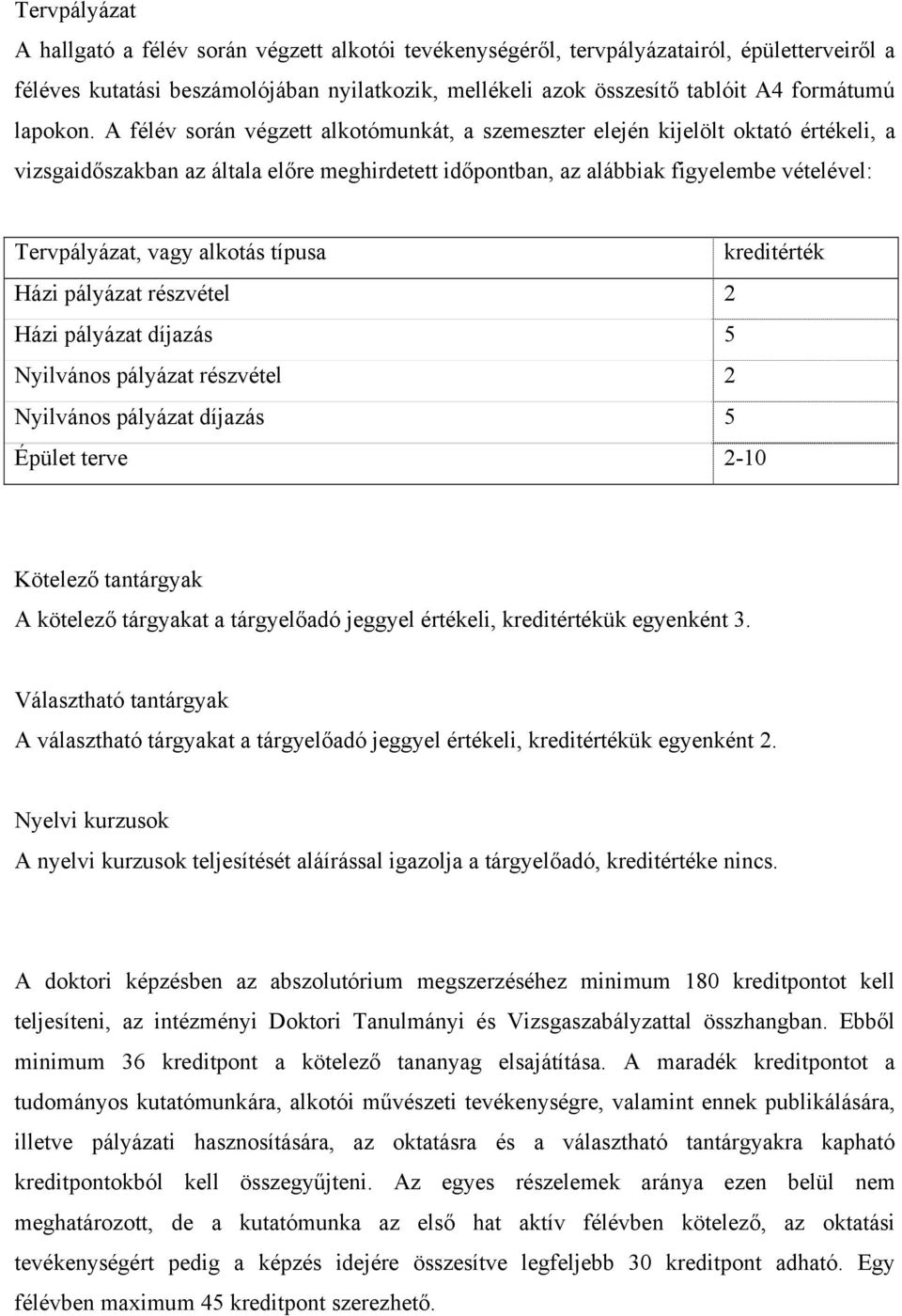 Tervpályázat

A hallgató a félév során végzett alkotói tevékenységéről, tervpályázatairól, épületterveiről a féléves kutatási beszámolójában nyilatkozik, mellékeli azok összesítő tablóit A4 formátumú lapokon. A félév során végzett alkotómunkát, a szemeszter elején kijelölt oktató értékeli, a vizsgaidőszakban az általa előre meghirdetett időpontban, az alábbiak figyelembe vételével:

| Tervpályázat, vagy alkotás típusa | kreditérték |
|---|---|
| Házi pályázat részvétel | 2 |
| Házi pályázat díjazás | 5 |
| Nyilvános pályázat részvétel | 2 |
| Nyilvános pályázat díjazás | 5 |
| Épület terve | 2-10 |

Kötelező tantárgyak

A kötelező tárgyakat a tárgyelőadó jeggyel értékeli, kreditértékük egyenként 3.

Választható tantárgyak

A választható tárgyakat a tárgyelőadó jeggyel értékeli, kreditértékük egyenként 2.

Nyelvi kurzusok

A nyelvi kurzusok teljesítését aláírással igazolja a tárgyelőadó, kreditértéke nincs.

A doktori képzésben az abszolutórium megszerzéséhez minimum 180 kreditpontot kell teljesíteni, az intézményi Doktori Tanulmányi és Vizsgaszabályzattal összhangban. Ebből minimum 36 kreditpont a kötelező tananyag elsajátítása. A maradék kreditpontot a tudományos kutatómunkára, alkotói művészeti tevékenységre, valamint ennek publikálására, illetve pályázati hasznosítására, az oktatásra és a választható tantárgyakra kapható kreditpontokból kell összegyűjteni. Az egyes részelemek aránya ezen belül nem meghatározott, de a kutatómunka az első hat aktív félévben kötelező, az oktatási tevékenységért pedig a képzés idejére összesítve legfeljebb 30 kreditpont adható. Egy félévben maximum 45 kreditpont szerezhető.